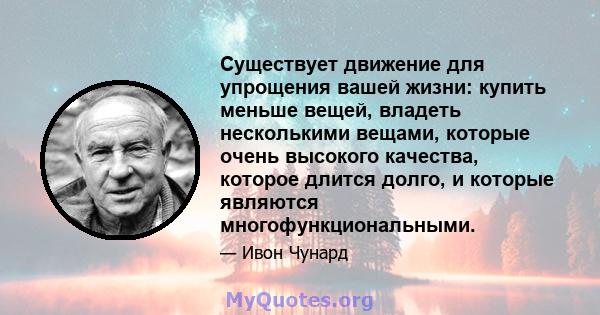 Существует движение для упрощения вашей жизни: купить меньше вещей, владеть несколькими вещами, которые очень высокого качества, которое длится долго, и которые являются многофункциональными.

— Ивон Чунард

MyQuotes.org